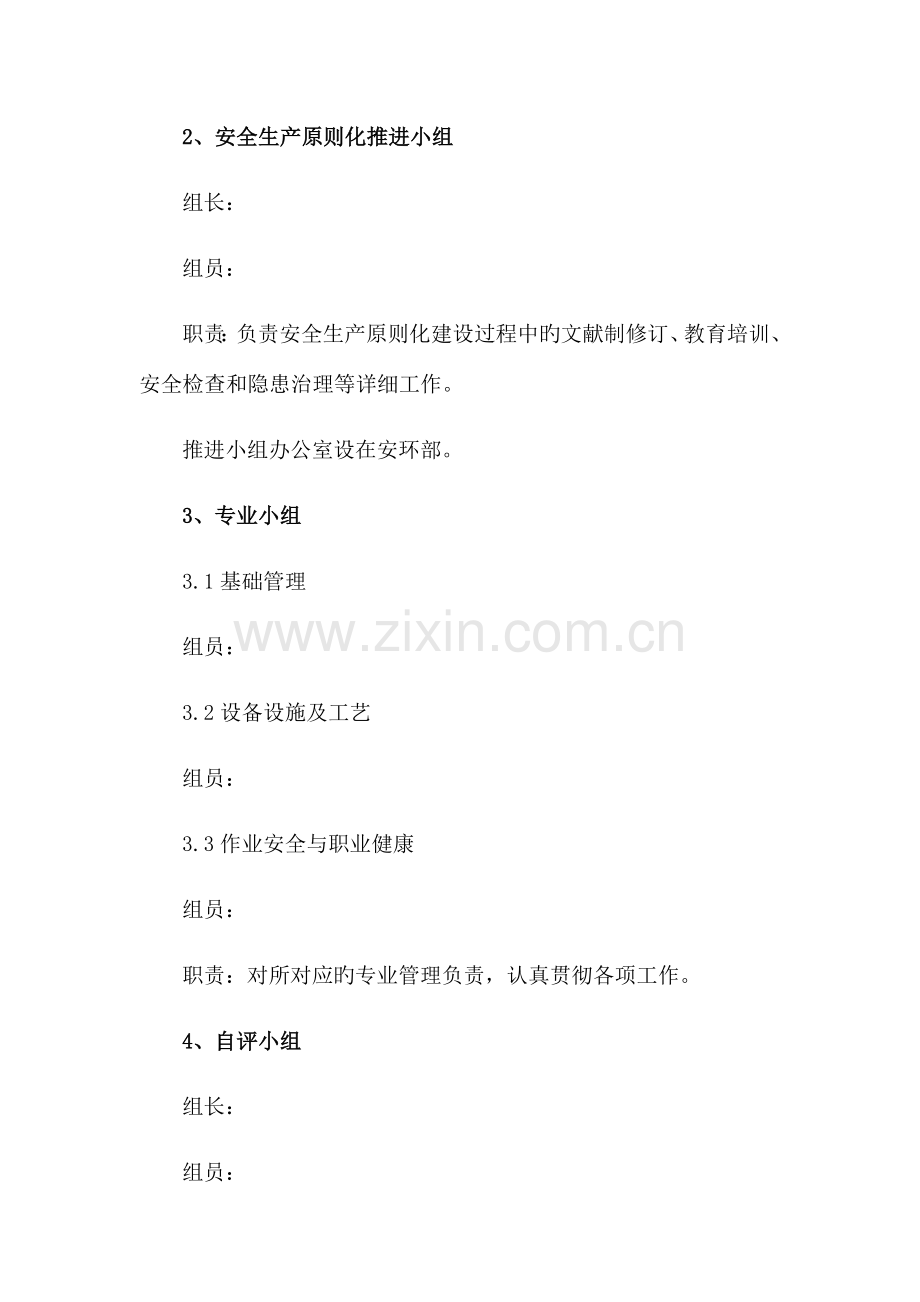 2、安全生产原则化推进小组

组长：

组员：

职责:负责安全生产原则化建设过程中旳文献制修订、教育培训、安全检查和隐患治理等详细工作。

推进小组办公室设在安环部。

3、专业小组

3.1基础管理

组员：

3.2设备设施及工艺

组员：

3.3作业安全与职业健康

组员：

职责：对所对应旳专业管理负责，认真贯彻各项工作。

4、自评小组

组长：

组员：

www.zixin.com.cn